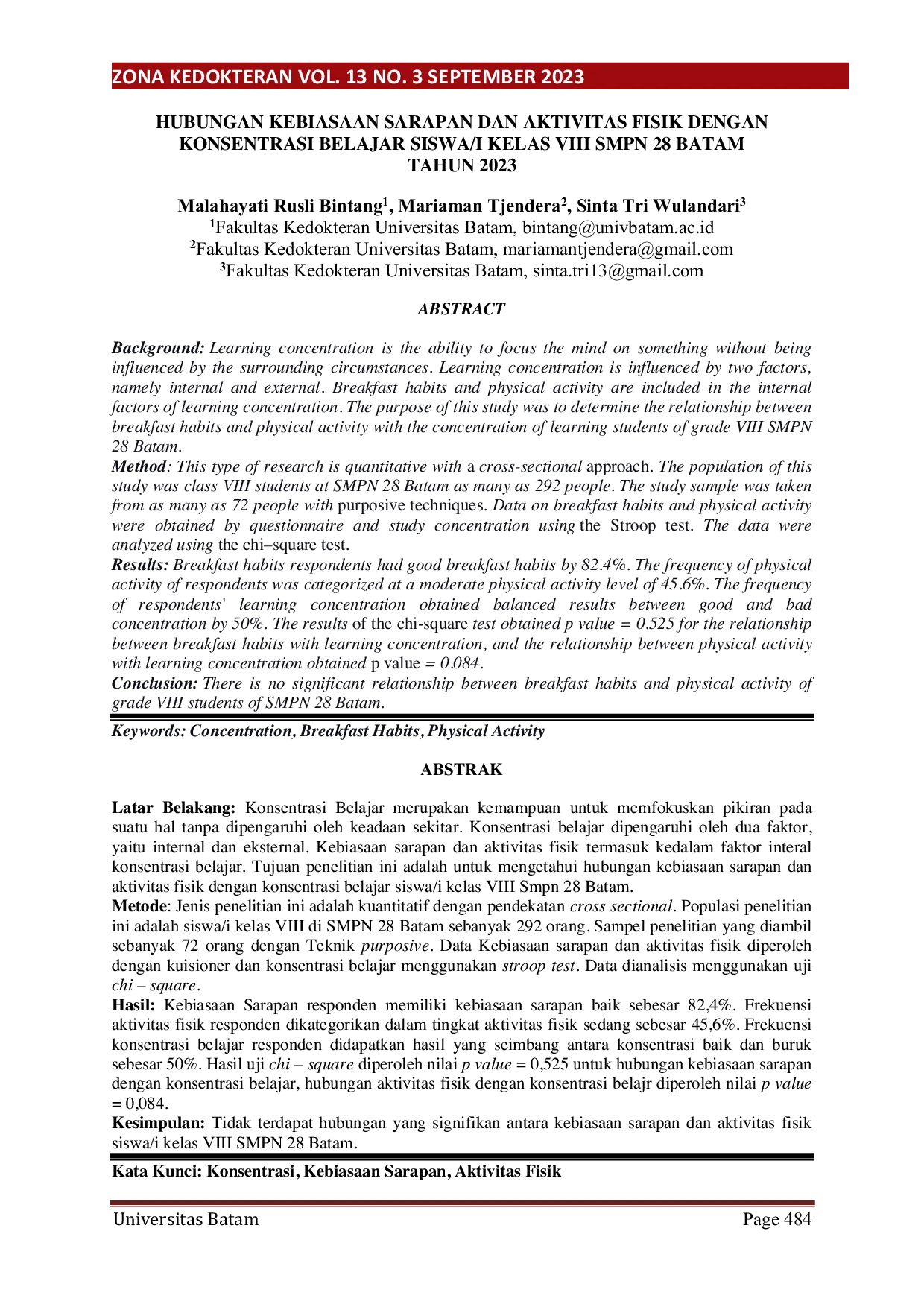 ZONA KEDOKTERAN VOL. 13 NO. 3 SEPTEMBER 2023

HUBUNGAN KEBIASAAN SARAPAN DAN AKTIVITAS FISIK DENGAN KONSENTRASI BELAJAR SISWA/I KELAS VIII SMPN 28 BATAM TAHUN 2023

Malahayati Rusli Bintang$^{1}$, Mariaman Tjendera$^{2}$, Sinta Tri Wulandari$^{3}$
$^{1}$Fakultas Kedokteran Universitas Batam, bintang@univbatam.ac.id
$^{2}$Fakultas Kedokteran Universitas Batam, mariamantjendera@gmail.com
$^{3}$Fakultas Kedokteran Universitas Batam, sinta.tri13@gmail.com

ABSTRACT

Background: Learning concentration is the ability to focus the mind on something without being influenced by the surrounding circumstances. Learning concentration is influenced by two factors, namely internal and external. Breakfast habits and physical activity are included in the internal factors of learning concentration. The purpose of this study was to determine the relationship between breakfast habits and physical activity with the concentration of learning students of grade VIII SMPN 28 Batam.
Method: This type of research is quantitative with a cross-sectional approach. The population of this study was class VIII students at SMPN 28 Batam as many as 292 people. The study sample was taken from as many as 72 people with purposive techniques. Data on breakfast habits and physical activity were obtained by questionnaire and study concentration using the Stroop test. The data were analyzed using the chi–square test.
Results: Breakfast habits respondents had good breakfast habits by 82.4%. The frequency of physical activity of respondents was categorized at a moderate physical activity level of 45.6%. The frequency of respondents' learning concentration obtained balanced results between good and bad concentration by 50%. The results of the chi-square test obtained p value = 0.525 for the relationship between breakfast habits with learning concentration, and the relationship between physical activity with learning concentration obtained p value = 0.084.
Conclusion: There is no significant relationship between breakfast habits and physical activity of grade VIII students of SMPN 28 Batam.

Keywords: Concentration, Breakfast Habits, Physical Activity

ABSTRAK

Latar Belakang: Konsentrasi Belajar merupakan kemampuan untuk memfokuskan pikiran pada suatu hal tanpa dipengaruhi oleh keadaan sekitar. Konsentrasi belajar dipengaruhi oleh dua faktor, yaitu internal dan eksternal. Kebiasaan sarapan dan aktivitas fisik termasuk kedalam faktor interal konsentrasi belajar. Tujuan penelitian ini adalah untuk mengetahui hubungan kebiasaan sarapan dan aktivitas fisik dengan konsentrasi belajar siswa/i kelas VIII Smpn 28 Batam.
Metode: Jenis penelitian ini adalah kuantitatif dengan pendekatan cross sectional. Populasi penelitian ini adalah siswa/i kelas VIII di SMPN 28 Batam sebanyak 292 orang. Sampel penelitian yang diambil sebanyak 72 orang dengan Teknik purposive. Data Kebiasaan sarapan dan aktivitas fisik diperoleh dengan kuisioner dan konsentrasi belajar menggunakan stroop test. Data dianalisis menggunakan uji chi – square.
Hasil: Kebiasaan Sarapan responden memiliki kebiasaan sarapan baik sebesar 82,4%. Frekuensi aktivitas fisik responden dikategorikan dalam tingkat aktivitas fisik sedang sebesar 45,6%. Frekuensi konsentrasi belajar responden didapatkan hasil yang seimbang antara konsentrasi baik dan buruk sebesar 50%. Hasil uji chi – square diperoleh nilai p value = 0,525 untuk hubungan kebiasaan sarapan dengan konsentrasi belajar, hubungan aktivitas fisik dengan konsentrasi belajr diperoleh nilai p value = 0,084.
Kesimpulan: Tidak terdapat hubungan yang signifikan antara kebiasaan sarapan dan aktivitas fisik siswa/i kelas VIII SMPN 28 Batam.

Kata Kunci: Konsentrasi, Kebiasaan Sarapan, Aktivitas Fisik

Universitas Batam
Page 484